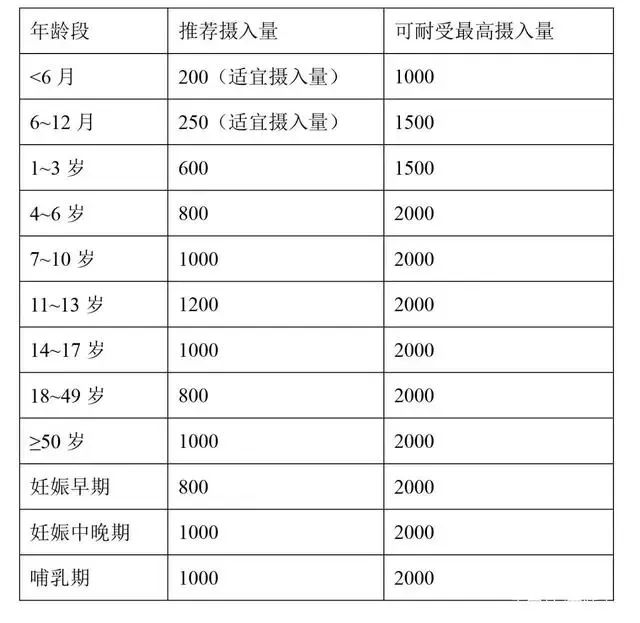 | 年龄段 | 推荐摄入量 | 可耐受最高摄入量 |
|---|---|---|
| <6 月 | 200（适宜摄入量） | 1000 |
| 6~12 月 | 250（适宜摄入量） | 1500 |
| 1~3 岁 | 600 | 1500 |
| 4~6 岁 | 800 | 2000 |
| 7~10 岁 | 1000 | 2000 |
| 11~13 岁 | 1200 | 2000 |
| 14~17 岁 | 1000 | 2000 |
| 18~49 岁 | 800 | 2000 |
| ≥50 岁 | 1000 | 2000 |
| 妊娠早期 | 800 | 2000 |
| 妊娠中晚期 | 1000 | 2000 |
| 哺乳期 | 1000 | 2000 |